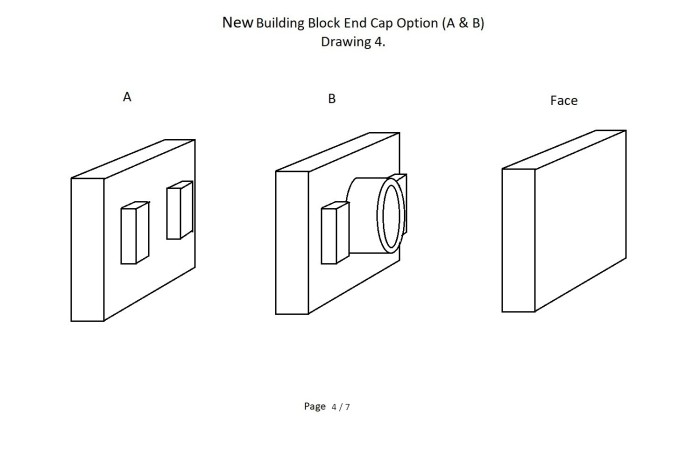 New Building Block End Cap Option (A & B)
Drawing 4.

A

B

Face

Page 4 / 7